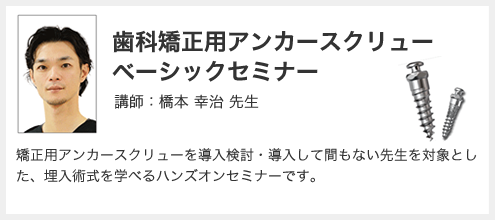 歯科矯正用アンカースクリュー
ベーシックセミナー

講師：橋本 幸治 先生

矯正用アンカースクリューを導入検討・導入して間もない先生を対象とした、埋入術式を学べるハンズオンセミナーです。